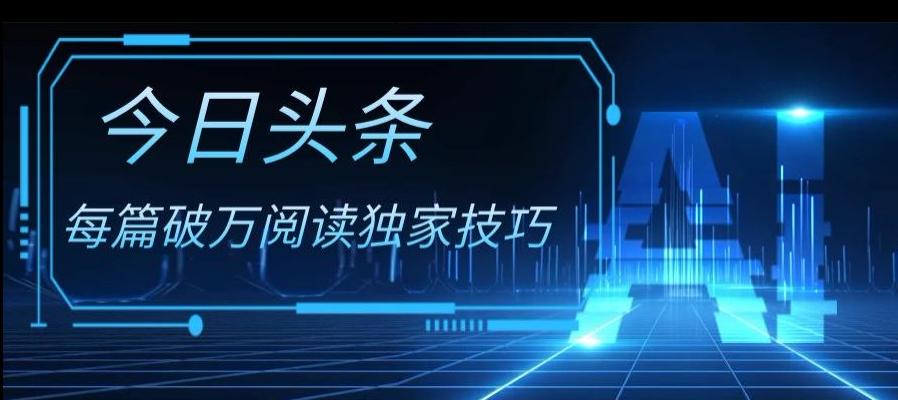 今日头条

每篇破万阅读独家技巧

AI